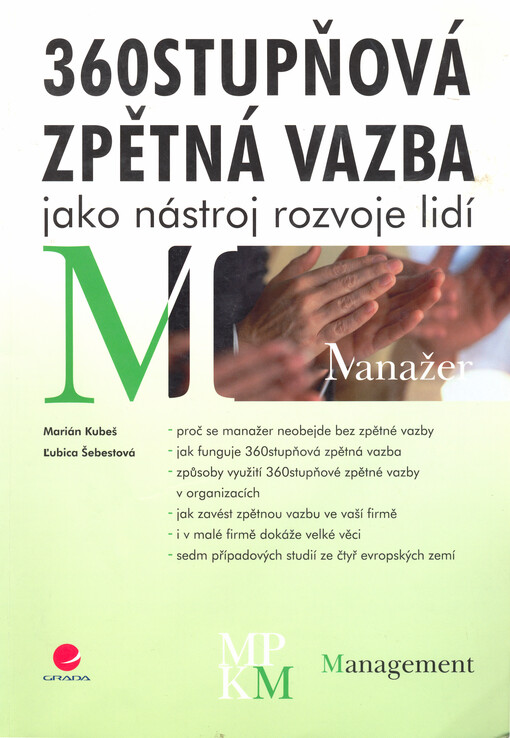 360STUPŇOVÁ ZPĚTNÁ VAZBA
jako nástroj rozvoje lidí

M

Manažer

Marián Kubeš
Ľubica Šebestová

- proč se manažer neobejde bez zpětné vazby
- jak funguje 360stupňová zpětná vazba
- způsoby využití 360stupňové zpětné vazby v organizacích
- jak zavést zpětnou vazbu ve vaší firmě
- i v malé firmě dokáže velké věci
- sedm případových studií ze čtyř evropských zemí

GRADA

MP
KM

Management